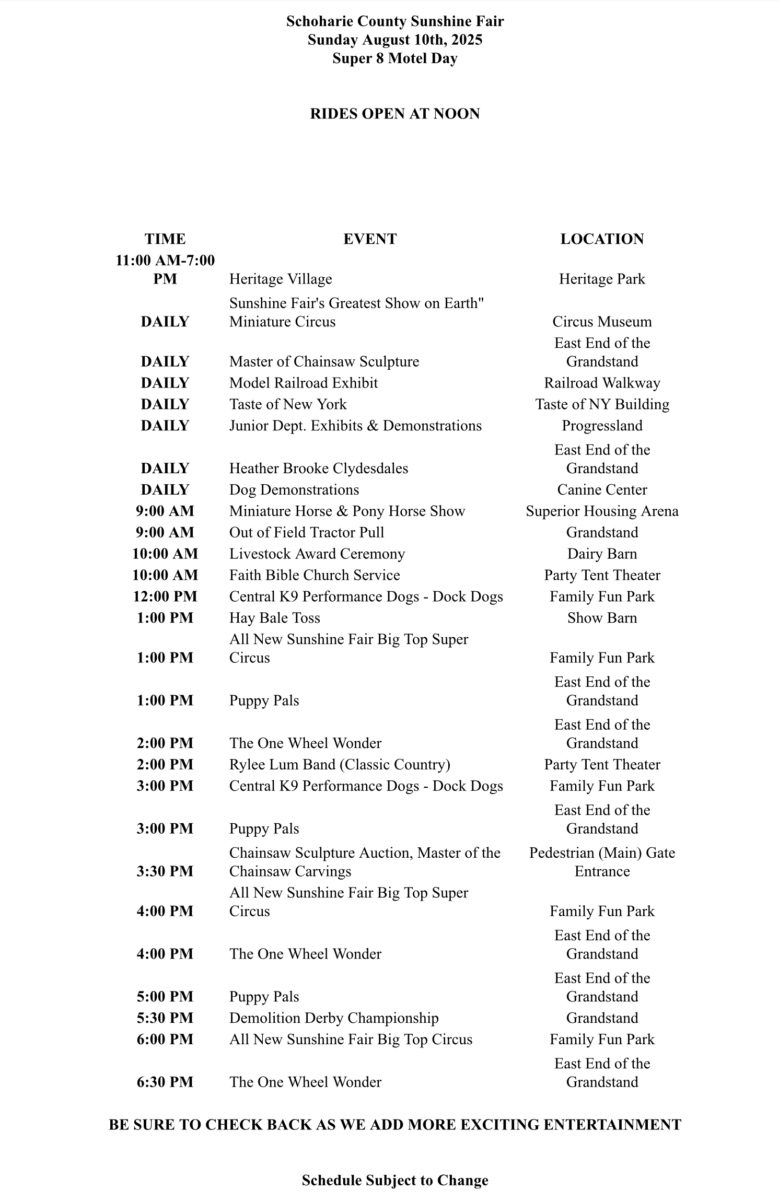 Schoharie County Sunshine Fair
Sunday August 10th, 2025
Super 8 Motel Day

RIDES OPEN AT NOON

| TIME | EVENT | LOCATION |
|---|---|---|
| 11:00 AM-7:00 PM | Heritage Village | Heritage Park |
| DAILY | Sunshine Fair's Greatest Show on Earth" Miniature Circus | Circus Museum |
| DAILY | Master of Chainsaw Sculpture | East End of the Grandstand |
| DAILY | Model Railroad Exhibit | Railroad Walkway |
| DAILY | Taste of New York | Taste of NY Building |
| DAILY | Junior Dept. Exhibits & Demonstrations | Progressland |
| DAILY | Heather Brooke Clydesdales | East End of the Grandstand |
| DAILY | Dog Demonstrations | Canine Center |
| 9:00 AM | Miniature Horse & Pony Horse Show | Superior Housing Arena |
| 9:00 AM | Out of Field Tractor Pull | Grandstand |
| 10:00 AM | Livestock Award Ceremony | Dairy Barn |
| 10:00 AM | Faith Bible Church Service | Party Tent Theater |
| 12:00 PM | Central K9 Performance Dogs - Dock Dogs | Family Fun Park |
| 1:00 PM | Hay Bale Toss | Show Barn |
| 1:00 PM | All New Sunshine Fair Big Top Super Circus | Family Fun Park |
| 1:00 PM | Puppy Pals | East End of the Grandstand |
| 2:00 PM | The One Wheel Wonder | East End of the Grandstand |
| 2:00 PM | Rylee Lum Band (Classic Country) | Party Tent Theater |
| 3:00 PM | Central K9 Performance Dogs - Dock Dogs | Family Fun Park |
| 3:00 PM | Puppy Pals | East End of the Grandstand |
| 3:30 PM | Chainsaw Sculpture Auction, Master of the Chainsaw Carvings | Pedestrian (Main) Gate Entrance |
| 4:00 PM | All New Sunshine Fair Big Top Super Circus | Family Fun Park |
| 4:00 PM | The One Wheel Wonder | East End of the Grandstand |
| 5:00 PM | Puppy Pals | East End of the Grandstand |
| 5:30 PM | Demolition Derby Championship | Grandstand |
| 6:00 PM | All New Sunshine Fair Big Top Circus | Family Fun Park |
| 6:30 PM | The One Wheel Wonder | East End of the Grandstand |

BE SURE TO CHECK BACK AS WE ADD MORE EXCITING ENTERTAINMENT

Schedule Subject to Change